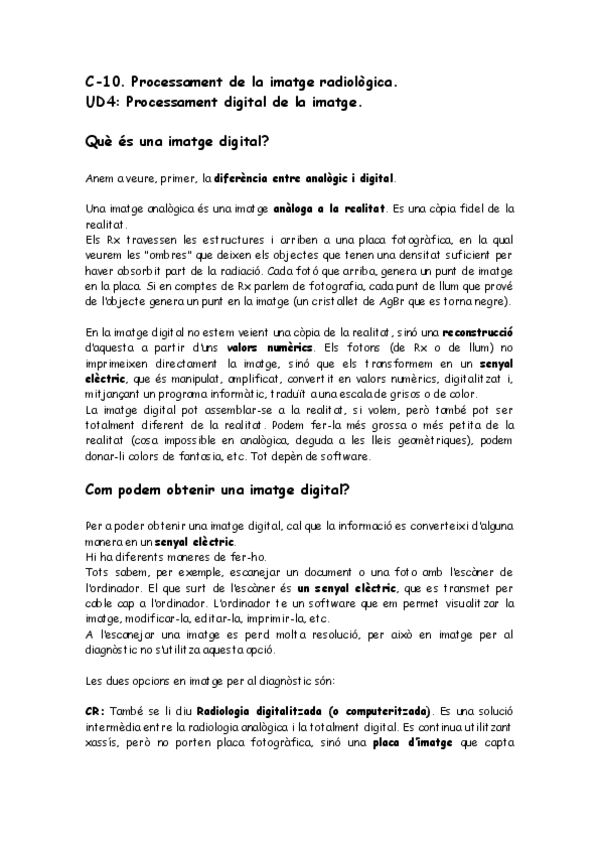 C-10. Processament de la imatge radiològica.
UD4: Processament digital de la imatge.

Què és una imatge digital?

Anem a veure, primer, la diferència entre analògic i digital.

Una imatge analògica és una imatge anàloga a la realitat. Es una còpia fidel de la realitat.
Els Rx travessen les estructures i arriben a una placa fotogràfica, en la qual veurem les "ombres" que deixen els objectes que tenen una densitat suficient per haver absorbit part de la radiació. Cada fotó que arriba, genera un punt de imatge en la placa. Si en comptes de Rx parlem de fotografia, cada punt de llum que prové de l'objecte genera un punt en la imatge (un cristallet de AgBr que es torna negre).

En la imatge digital no estem veient una còpia de la realitat, sinó una reconstrucció d'aquesta a partir d'uns valors numèrics. Els fotons (de Rx o de llum) no imprimeixen directament la imatge, sinó que els transformem en un senyal elèctric, que és manipulat, amplificat, convertit en valors numèrics, digitalitzat i, mitjançant un programa informàtic, traduït a una escala de grisos o de color.
La imatge digital pot assemblar-se a la realitat, si volem, però també pot ser totalment diferent de la realitat. Podem fer-la més grossa o més petita de la realitat (cosa impossible en analògica, deguda a les lleis geomètriques), podem donar-li colors de fantasia, etc. Tot depèn de software.

Com podem obtenir una imatge digital?

Per a poder obtenir una imatge digital, cal que la informació es converteixi d'alguna manera en un senyal elèctric.
Hi ha diferents maneres de fer-ho.
Tots sabem, per exemple, escanejar un document o una foto amb l'escàner de l'ordinador. El que surt de l'escàner és un senyal elèctric, que es transmet per cable cap a l'ordinador. L'ordinador te un software que em permet visualitzar la imatge, modificar-la, editar-la, imprimir-la, etc.
A l'escanejar una imatge es perd molta resolució, per això en imatge per al diagnòstic no s'utilitza aquesta opció.

Les dues opcions en imatge per al diagnòstic són:

CR: També se li diu Radiologia digitalitzada (o computeritzada). Es una solució intermèdia entre la radiologia analògica i la totalment digital. Es continua utilitzant xassís, però no porten placa fotogràfica, sinó una placa d'imatge que capta